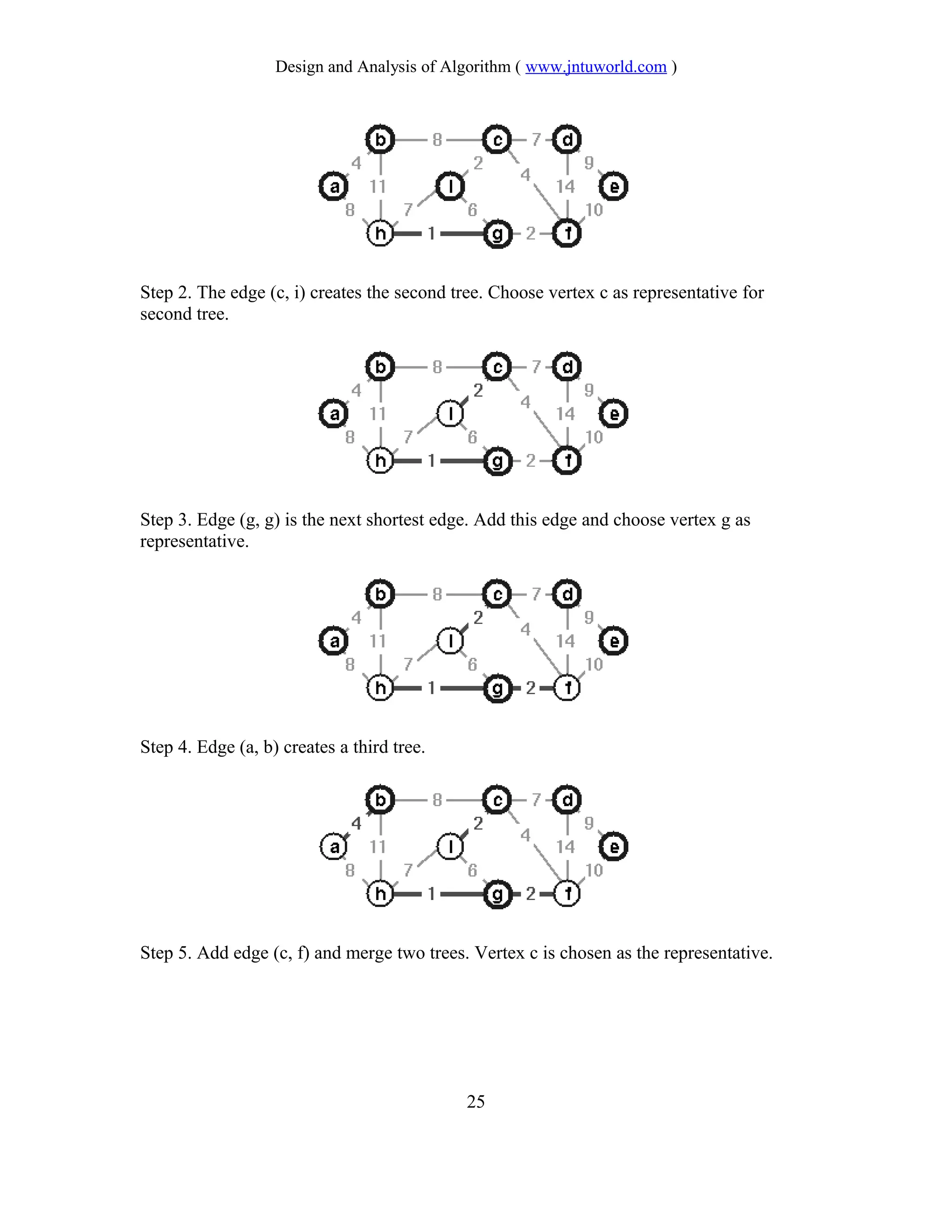 Design and Analysis of Algorithm ( www.jntuworld.com )

b 8 c 7 d 4 2 9 a 11 i 4 14 e 8 7 6 10 h 1 g 2 f

Step 2. The edge (c, i) creates the second tree. Choose vertex c as representative for second tree.

b 8 c 7 d 4 2 9 a 11 i 4 14 e 8 7 6 10 h 1 g 2 f

Step 3. Edge (g, g) is the next shortest edge. Add this edge and choose vertex g as representative.

b 8 c 7 d 4 2 9 a 11 i 4 14 e 8 7 6 10 h 1 g 2 f

Step 4. Edge (a, b) creates a third tree.

b 8 c 7 d 4 2 9 a 11 i 4 14 e 8 7 6 10 h 1 g 2 f

Step 5. Add edge (c, f) and merge two trees. Vertex c is chosen as the representative.

25